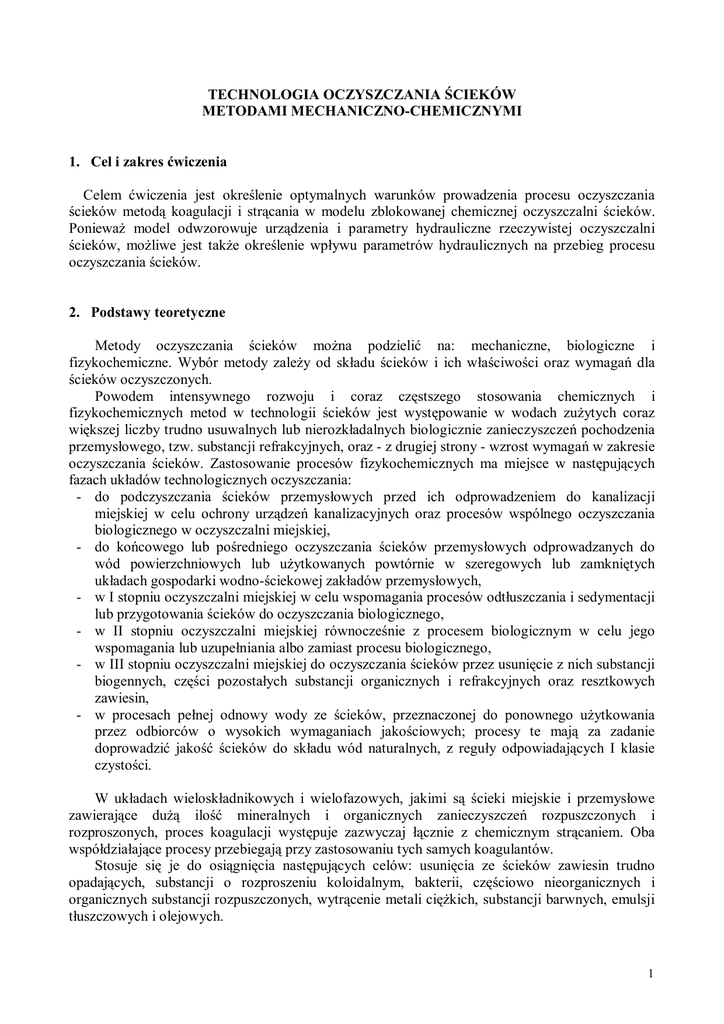 TECHNOLOGIA OCZYSZCZANIA ŚCIEKÓW
METODAMI MECHANICZNO-CHEMICZNYMI

1. Cel i zakres ćwiczenia

Celem ćwiczenia jest określenie optymalnych warunków prowadzenia procesu oczyszczania ścieków metodą koagulacji i strącania w modelu zblokowanej chemicznej oczyszczalni ścieków. Ponieważ model odwzorowuje urządzenia i parametry hydrauliczne rzeczywistej oczyszczalni ścieków, możliwe jest także określenie wpływu parametrów hydraulicznych na przebieg procesu oczyszczania ścieków.

2. Podstawy teoretyczne

Metody oczyszczania ścieków można podzielić na: mechaniczne, biologiczne i fizykochemiczne. Wybór metody zależy od składu ścieków i ich właściwości oraz wymagań dla ścieków oczyszczonych.

Powodem intensywnego rozwoju i coraz częstszego stosowania chemicznych i fizykochemicznych metod w technologii ścieków jest występowanie w wodach zużytych coraz większej liczby trudno usuwalnych lub nierozkładalnych biologicznie zanieczyszczeń pochodzenia przemysłowego, tzw. substancji refrakcyjnych, oraz - z drugiej strony - wzrost wymagań w zakresie oczyszczania ścieków. Zastosowanie procesów fizykochemicznych ma miejsce w następujących fazach układów technologicznych oczyszczania:
- do podczyszczania ścieków przemysłowych przed ich odprowadzeniem do kanalizacji miejskiej w celu ochrony urządzeń kanalizacyjnych oraz procesów wspólnego oczyszczania biologicznego w oczyszczalni miejskiej,
- do końcowego lub pośredniego oczyszczania ścieków przemysłowych odprowadzanych do wód powierzchniowych lub użytkowanych powtórnie w szeregowych lub zamkniętych układach gospodarki wodno-ściekowej zakładów przemysłowych,
- w I stopniu oczyszczalni miejskiej w celu wspomagania procesów odtłuszczania i sedymentacji lub przygotowania ścieków do oczyszczania biologicznego,
- w II stopniu oczyszczalni miejskiej równocześnie z procesem biologicznym w celu jego wspomagania lub uzupełniania albo zamiast procesu biologicznego,
- w III stopniu oczyszczalni miejskiej do oczyszczania ścieków przez usunięcie z nich substancji biogennych, części pozostałych substancji organicznych i refrakcyjnych oraz resztkowych zawiesin,
- w procesach pełnej odnowy wody ze ścieków, przeznaczonej do ponownego użytkowania przez odbiorców o wysokich wymaganiach jakościowych; procesy te mają za zadanie doprowadzić jakość ścieków do składu wód naturalnych, z reguły odpowiadających I klasie czystości.

W układach wieloskładnikowych i wielofazowych, jakimi są ścieki miejskie i przemysłowe zawierające dużą ilość mineralnych i organicznych zanieczyszczeń rozpuszczonych i rozproszonych, proces koagulacji występuje zazwyczaj łącznie z chemicznym strącaniem. Oba współdziałające procesy przebiegają przy zastosowaniu tych samych koagulantów.

Stosuje się je do osiągnięcia następujących celów: usunięcia ze ścieków zawiesin trudno opadających, substancji o rozproszeniu koloidalnym, bakterii, częściowo nieorganicznych i organicznych substancji rozpuszczonych, wytrącenie metali ciężkich, substancji barwnych, emulsji tłuszczowych i olejowych.

1